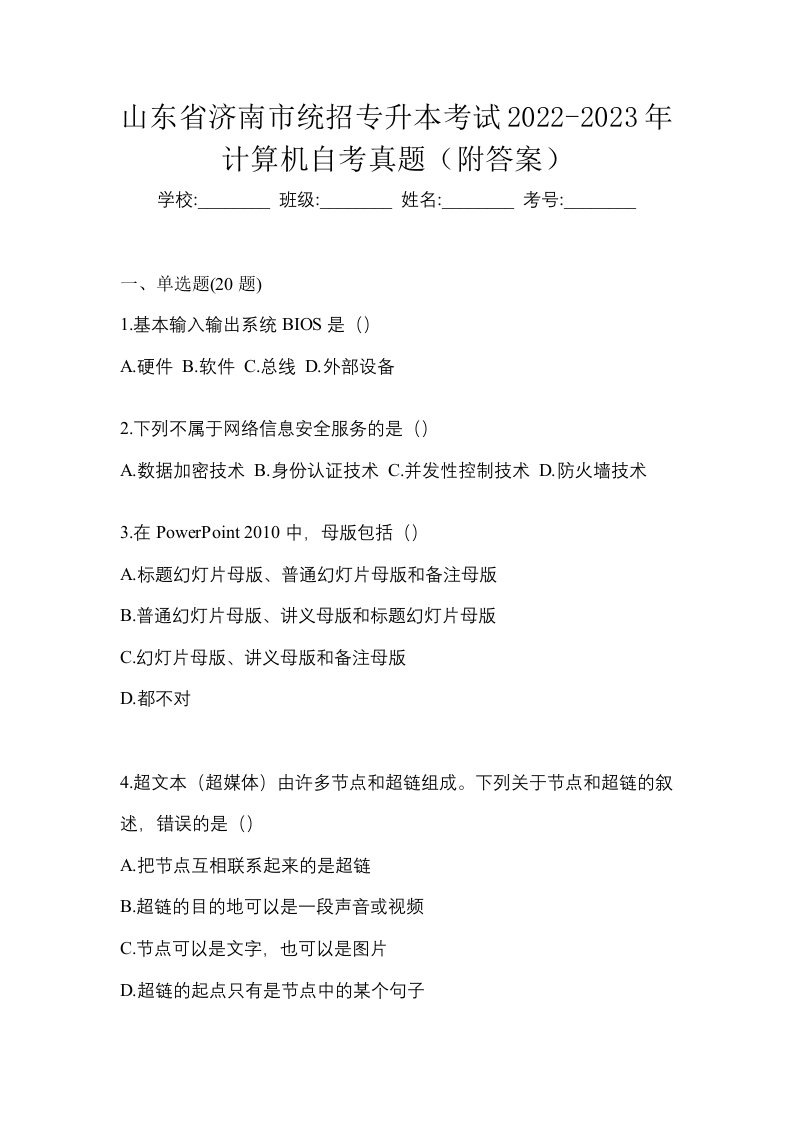 山东省济南市统招专升本考试2022-2023年计算机自考真题（附答案）

学校:________ 班级:________ 姓名:________ 考号:________

一、单选题(20 题)

1.基本输入输出系统 BIOS 是（）

A.硬件 B.软件 C.总线 D.外部设备

2.下列不属于网络信息安全服务的是（）

A.数据加密技术 B.身份认证技术 C.并发性控制技术 D.防火墙技术

3.在 PowerPoint 2010 中，母版包括（）

A.标题幻灯片母版、普通幻灯片母版和备注母版

B.普通幻灯片母版、讲义母版和标题幻灯片母版

C.幻灯片母版、讲义母版和备注母版

D.都不对

4.超文本（超媒体）由许多节点和超链组成。下列关于节点和超链的叙述，错误的是（）

A.把节点互相联系起来的是超链

B.超链的目的地可以是一段声音或视频

C.节点可以是文字，也可以是图片

D.超链的起点只有是节点中的某个句子